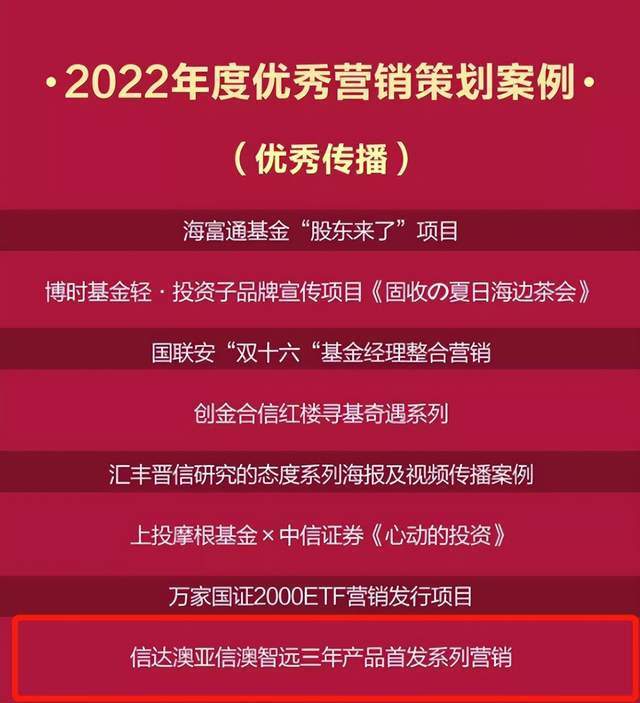 ·2022年度优秀营销策划案例·

（优秀传播）

海富通基金“股东来了”项目

博时基金轻·投资子品牌宣传项目《固收の夏日海边茶会》

国联安“双十六“基金经理整合营销

创金合信红楼寻基奇遇系列

汇丰晋信研究的态度系列海报及视频传播案例

上投摩根基金×中信证券《心动的投资》

万家国证2000ETF营销发行项目

信达澳亚信澳智远三年产品首发系列营销